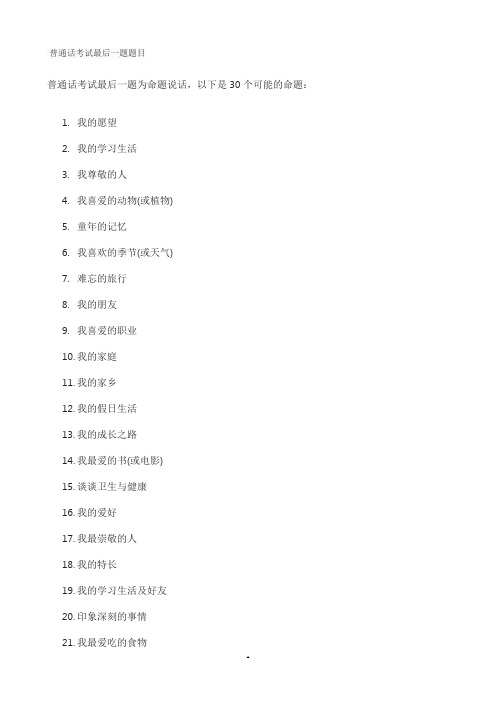 普通话考试最后一题题目

普通话考试最后一题为命题说话，以下是 30 个可能的命题：

1. 我的愿望
2. 我的学习生活
3. 我尊敬的人
4. 我喜爱的动物(或植物)
5. 童年的记忆
6. 我喜欢的季节(或天气)
7. 难忘的旅行
8. 我的朋友
9. 我喜爱的职业
10. 我的家庭
11. 我的家乡
12. 我的假日生活
13. 我的成长之路
14. 我最爱的书(或电影)
15. 谈谈卫生与健康
16. 我的爱好
17. 我最崇敬的人
18. 我的特长
19. 我的学习生活及好友
20. 印象深刻的事情
21. 我最爱吃的食物